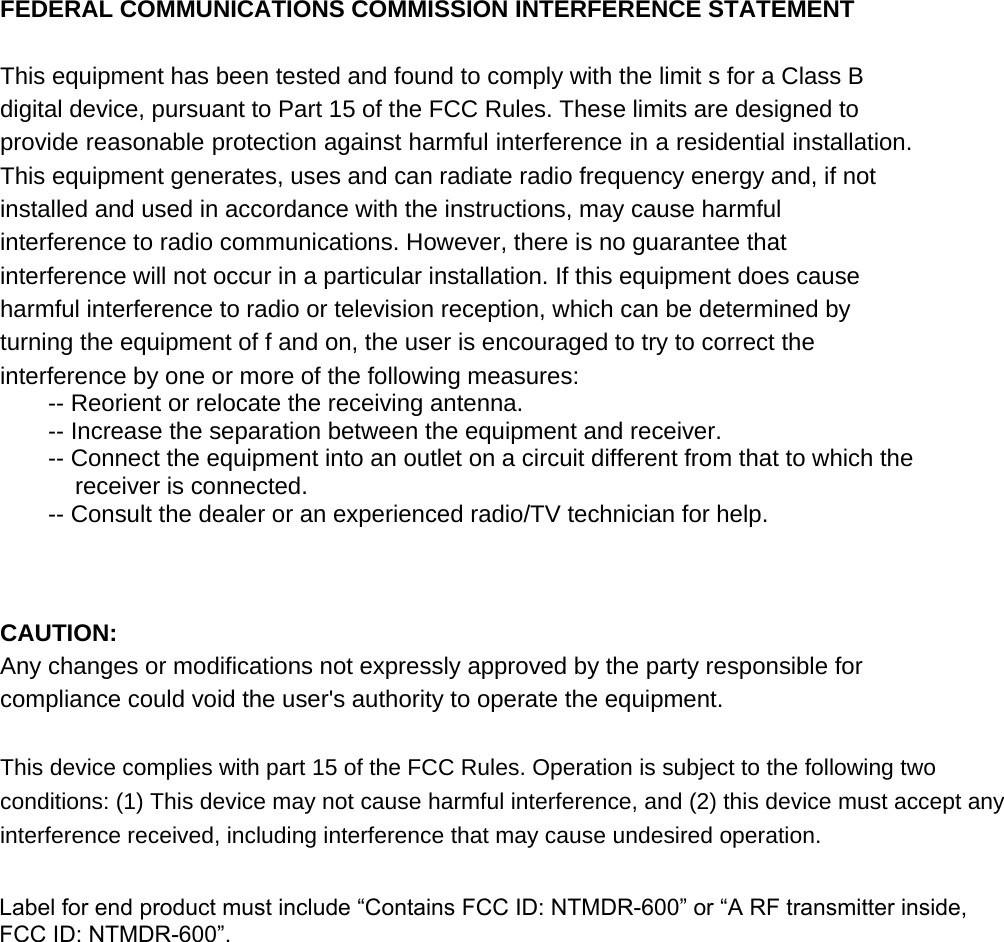 FEDERAL COMMUNICATIONS COMMISSION INTERFERENCE STATEMENT

This equipment has been tested and found to comply with the limit s for a Class B digital device, pursuant to Part 15 of the FCC Rules. These limits are designed to provide reasonable protection against harmful interference in a residential installation. This equipment generates, uses and can radiate radio frequency energy and, if not installed and used in accordance with the instructions, may cause harmful interference to radio communications. However, there is no guarantee that interference will not occur in a particular installation. If this equipment does cause harmful interference to radio or television reception, which can be determined by turning the equipment of f and on, the user is encouraged to try to correct the interference by one or more of the following measures:
-- Reorient or relocate the receiving antenna.
-- Increase the separation between the equipment and receiver.
-- Connect the equipment into an outlet on a circuit different from that to which the receiver is connected.
-- Consult the dealer or an experienced radio/TV technician for help.

CAUTION:
Any changes or modifications not expressly approved by the party responsible for compliance could void the user's authority to operate the equipment.

This device complies with part 15 of the FCC Rules. Operation is subject to the following two conditions: (1) This device may not cause harmful interference, and (2) this device must accept any interference received, including interference that may cause undesired operation.

Label for end product must include “Contains FCC ID: NTMDR-600” or “A RF transmitter inside, FCC ID: NTMDR-600”.